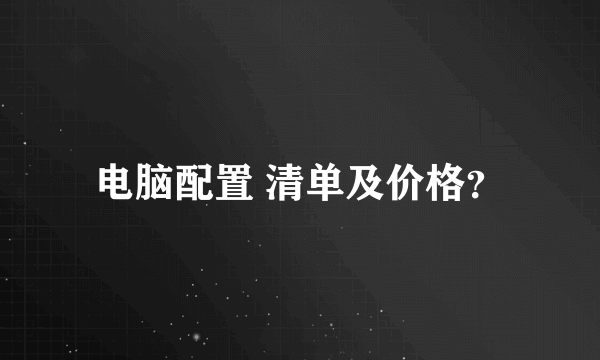 电脑配置 清单及价格?